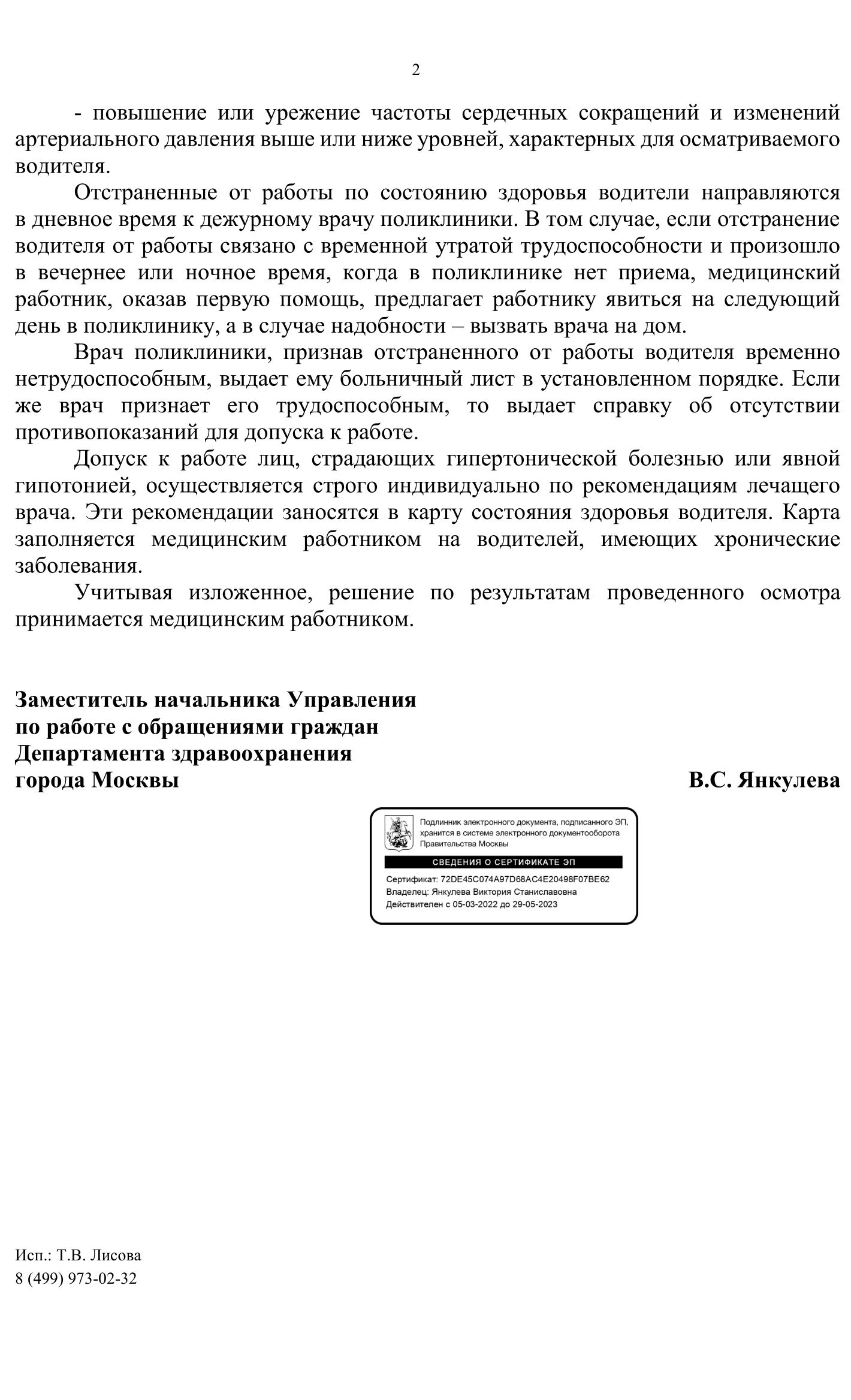 2

- повышение или урежение частоты сердечных сокращений и изменений артериального давления выше или ниже уровней, характерных для осматриваемого водителя.

Отстраненные от работы по состоянию здоровья водители направляются в дневное время к дежурному врачу поликлиники. В том случае, если отстранение водителя от работы связано с временной утратой трудоспособности и произошло в вечернее или ночное время, когда в поликлинике нет приема, медицинский работник, оказав первую помощь, предлагает работнику явиться на следующий день в поликлинику, а в случае надобности – вызвать врача на дом.

Врач поликлиники, признав отстраненного от работы водителя временно нетрудоспособным, выдает ему больничный лист в установленном порядке. Если же врач признает его трудоспособным, то выдает справку об отсутствии противопоказаний для допуска к работе.

Допуск к работе лиц, страдающих гипертонической болезнью или явной гипотонией, осуществляется строго индивидуально по рекомендациям лечащего врача. Эти рекомендации заносятся в карту состояния здоровья водителя. Карта заполняется медицинским работником на водителей, имеющих хронические заболевания.

Учитывая изложенное, решение по результатам проведенного осмотра принимается медицинским работником.

Заместитель начальника Управления
по работе с обращениями граждан
Департамента здравоохранения
города Москвы

В.С. Янкулева

Подлинник электронного документа, подписанного ЭП, хранится в системе электронного документооборота Правительства Москвы

СВЕДЕНИЯ О СЕРТИФИКАТЕ ЭП

Сертификат: 72DE45C074A97D68AC4E20498F07BE62
Владелец: Янкулева Виктория Станиславовна
Действителен с 05-03-2022 до 29-05-2023

Исп.: Т.В. Лисова
8 (499) 973-02-32